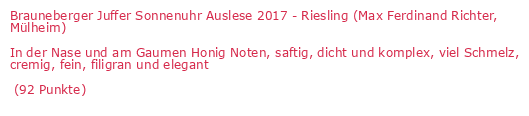 Brauneberger Juffer Sonnenuhr Auslese 2017 - Riesling (Max Ferdinand Richter, Mülheim)

In der Nase und am Gaumen Honig Noten, saftig, dicht und komplex, viel Schmelz, cremig, fein, filigran und elegant

(92 Punkte)